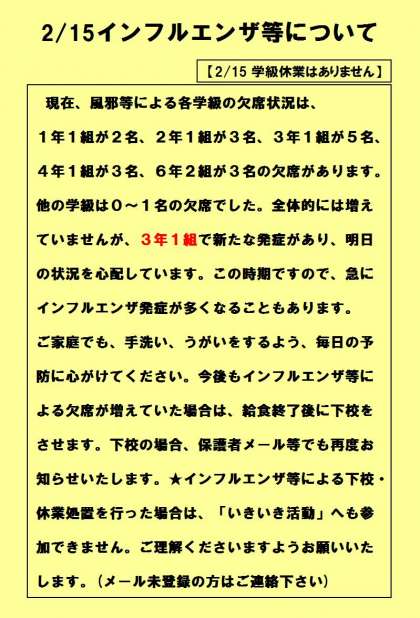 2/15インフルエンザ等について

【2/15 学級休業はありません】

現在、風邪等による各学級の欠席状況は、１年１組が２名、２年１組が３名、３年１組が５名、４年１組が３名、６年２組が３名の欠席があります。他の学級は０～１名の欠席でした。全体的には増えていませんが、３年１組で新たな発症があり、明日の状況を心配しています。この時期ですので、急にインフルエンザ発症が多くなることもあります。ご家庭でも、手洗い、うがいをするよう、毎日の予防に心がけてください。今後もインフルエンザ等による欠席が増えていた場合は、給食終了後に下校をさせます。下校の場合、保護者メール等でも再度お知らせいたします。★インフルエンザ等による下校・休業処置を行った場合は、「いきいき活動」へも参加できません。ご理解くださいますようお願いいたします。（メール未登録の方はご連絡下さい）